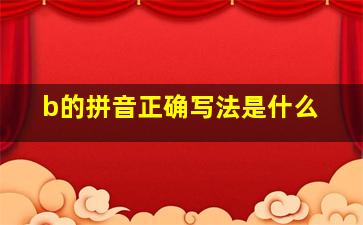 b的拼音正确写法是什么